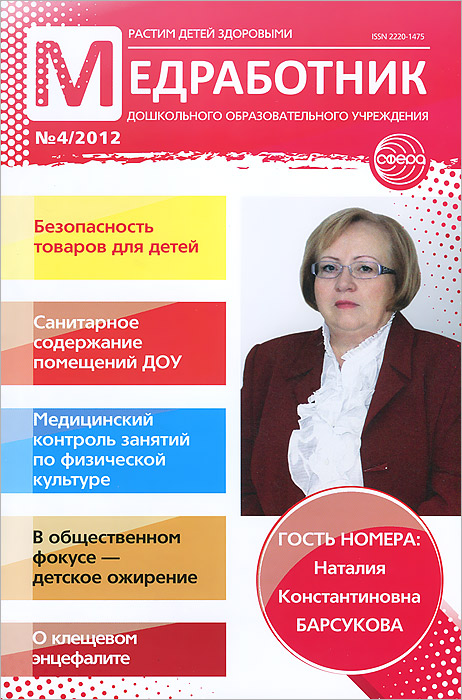 РАСТИМ ДЕТЕЙ ЗДОРОВЫМИ

ISSN 2220-1475

МЕДРАБОТНИК

ДОШКОЛЬНОГО ОБРАЗОВАТЕЛЬНОГО УЧРЕЖДЕНИЯ

№4/2012

СФЕРА

Безопасность товаров для детей

Санитарное содержание помещений ДОУ

Медицинский контроль занятий по физической культуре

В общественном фокусе — детское ожирение

О клещевом энцефалите

ГОСТЬ НОМЕРА: Наталия Константиновна БАРСУКОВА